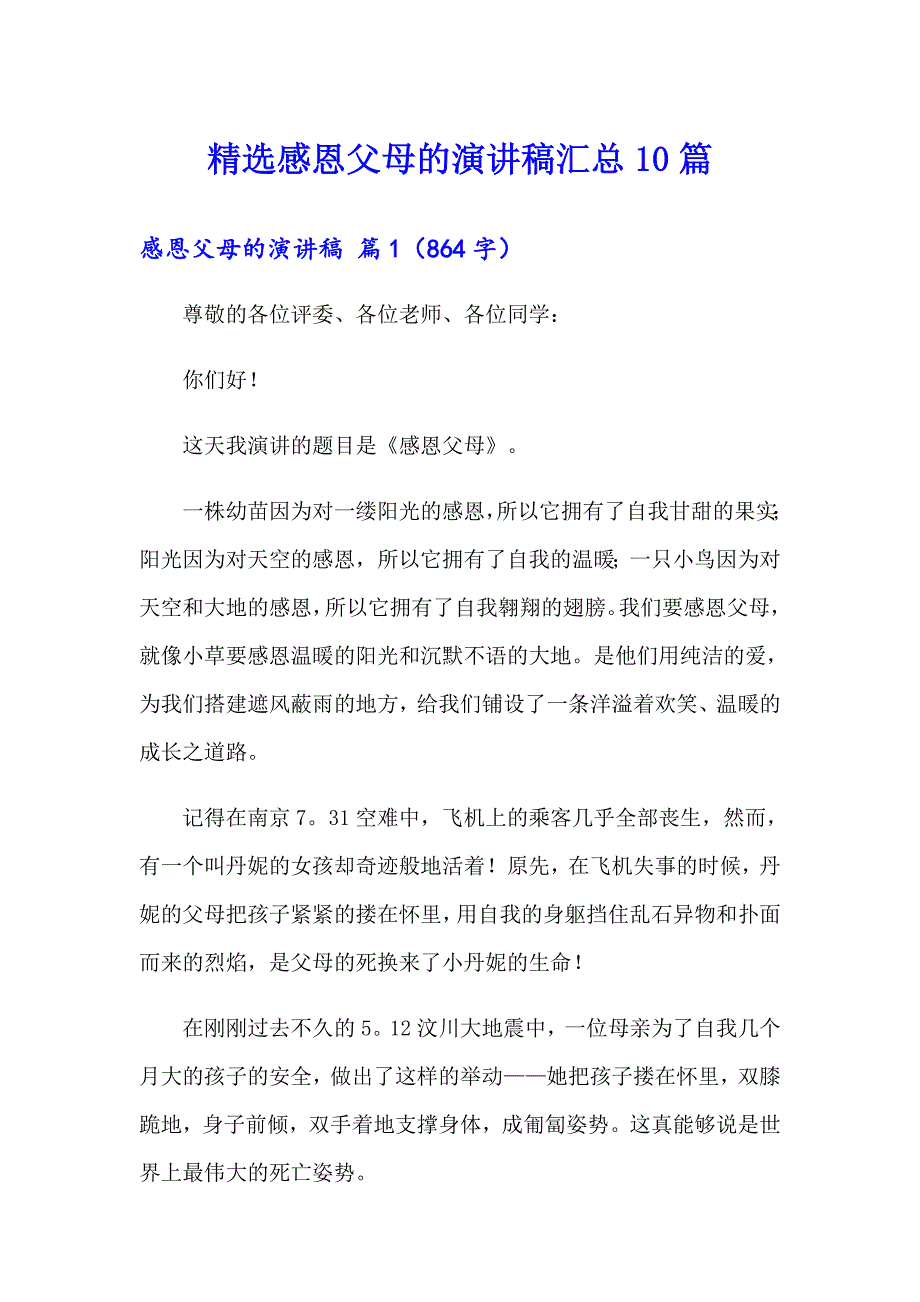 精选感恩父母的演讲稿汇总10篇

感恩父母的演讲稿 篇1（864字）

尊敬的各位评委、各位老师、各位同学：

你们好！

这天我演讲的题目是《感恩父母》。

一株幼苗因为对一缕阳光的感恩，所以它拥有了自我甘甜的果实；阳光因为对天空的感恩，所以它拥有了自我的温暖；一只小鸟因为对天空和大地的感恩，所以它拥有了自我翱翔的翅膀。我们要感恩父母，就像小草要感恩温暖的阳光和沉默不语的大地。是他们用纯洁的爱，为我们搭建遮风蔽雨的地方，给我们铺设了一条洋溢着欢笑、温暖的成长之道路。

记得在南京7。31空难中，飞机上的乘客几乎全部丧生，然而，有一个叫丹妮的女孩却奇迹般地活着！原先，在飞机失事的时候，丹妮的父母把孩子紧紧的搂在怀里，用自我的身躯挡住乱石异物和扑面而来的烈焰，是父母的死换来了小丹妮的生命！

在刚刚过去不久的5。12汶川大地震中，一位母亲为了自我几个月大的孩子的安全，做出了这样的举动——她把孩子搂在怀里，双膝跪地，身子前倾，双手着地支撑身体，成匍匐姿势。这真能够说是世界上最伟大的死亡姿势。